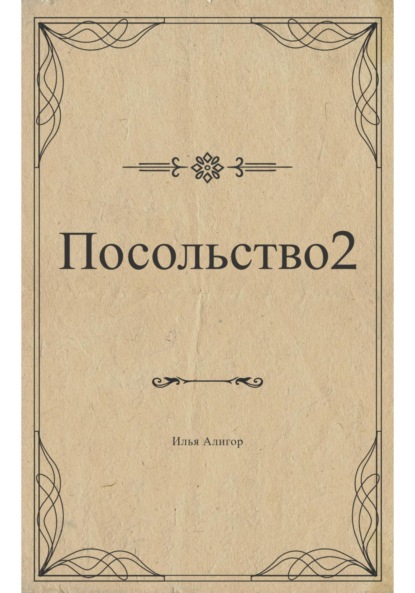 Посольство2

Илья Алигор